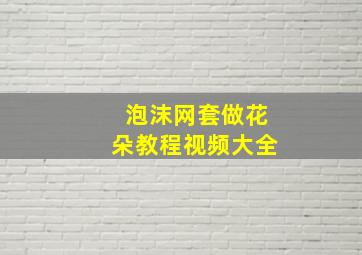 泡沫网套做花朵教程视频大全